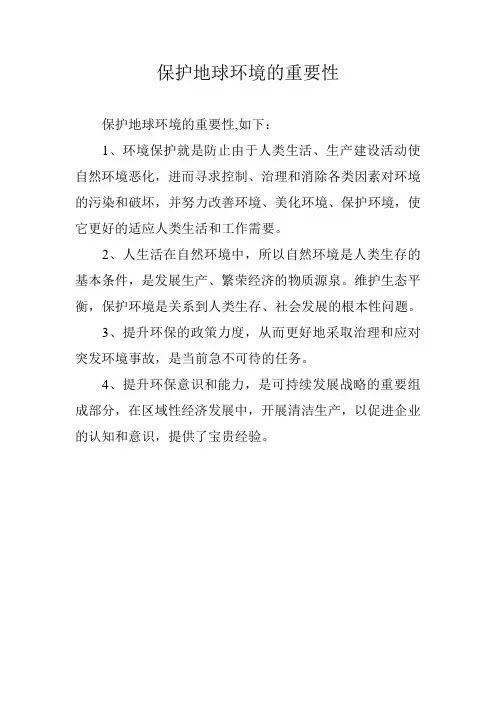 保护地球环境的重要性

保护地球环境的重要性,如下：

1、环境保护就是防止由于人类生活、生产建设活动使自然环境恶化，进而寻求控制、治理和消除各类因素对环境的污染和破坏，并努力改善环境、美化环境、保护环境，使它更好的适应人类生活和工作需要。

2、人生活在自然环境中，所以自然环境是人类生存的基本条件，是发展生产、繁荣经济的物质源泉。维护生态平衡，保护环境是关系到人类生存、社会发展的根本性问题。

3、提升环保的政策力度，从而更好地采取治理和应对突发环境事故，是当前急不可待的任务。

4、提升环保意识和能力，是可持续发展战略的重要组成部分，在区域性经济发展中，开展清洁生产，以促进企业的认知和意识，提供了宝贵经验。